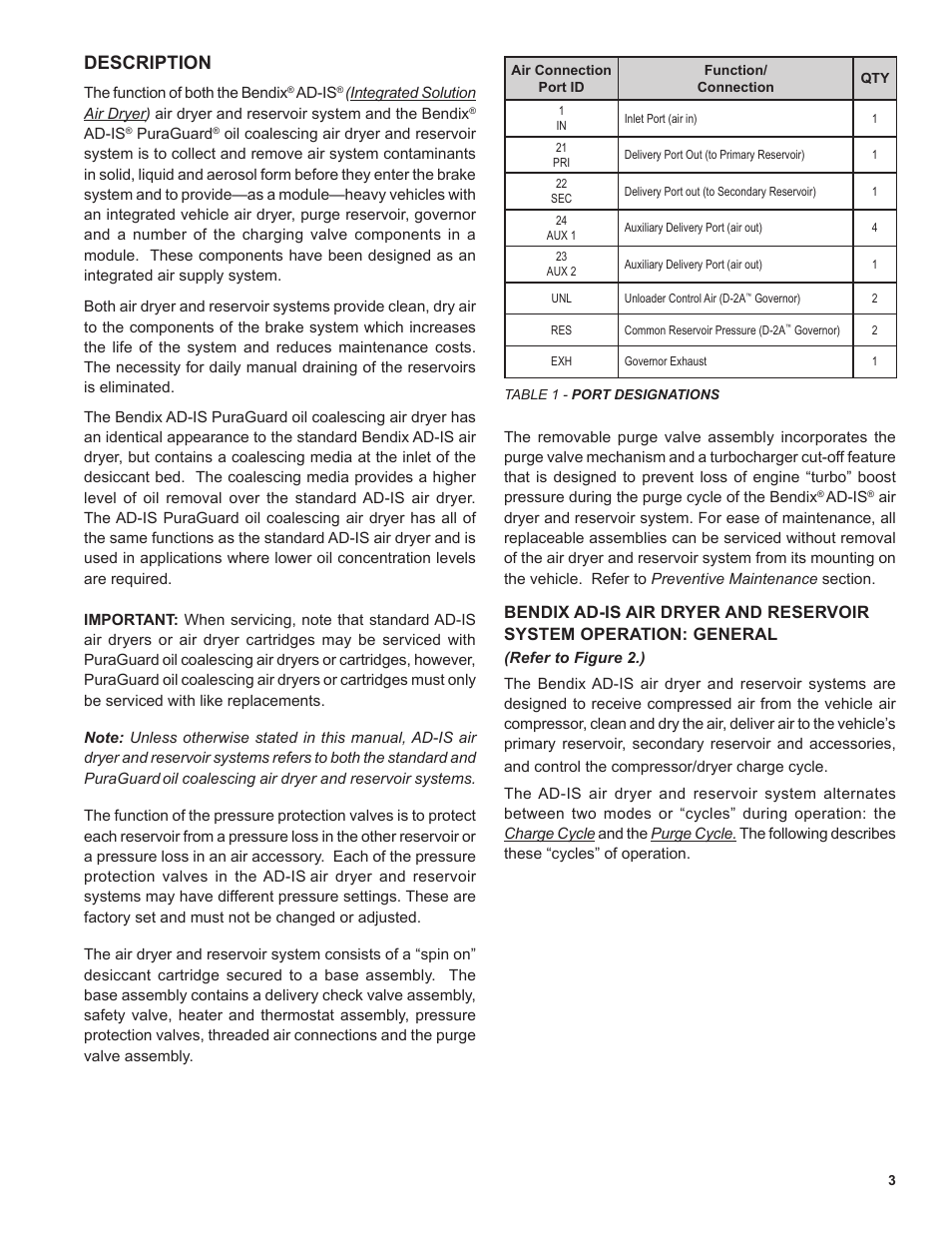 DESCRIPTION

The function of both the Bendix® AD-IS® (Integrated Solution Air Dryer) air dryer and reservoir system and the Bendix® AD-IS® PuraGuard® oil coalescing air dryer and reservoir system is to collect and remove air system contaminants in solid, liquid and aerosol form before they enter the brake system and to provide—as a module—heavy vehicles with an integrated vehicle air dryer, purge reservoir, governor and a number of the charging valve components in a module. These components have been designed as an integrated air supply system.

Both air dryer and reservoir systems provide clean, dry air to the components of the brake system which increases the life of the system and reduces maintenance costs. The necessity for daily manual draining of the reservoirs is eliminated.

The Bendix AD-IS PuraGuard oil coalescing air dryer has an identical appearance to the standard Bendix AD-IS air dryer, but contains a coalescing media at the inlet of the desiccant bed. The coalescing media provides a higher level of oil removal over the standard AD-IS air dryer. The AD-IS PuraGuard oil coalescing air dryer has all of the same functions as the standard AD-IS air dryer and is used in applications where lower oil concentration levels are required.

IMPORTANT: When servicing, note that standard AD-IS air dryers or air dryer cartridges may be serviced with PuraGuard oil coalescing air dryers or cartridges, however, PuraGuard oil coalescing air dryers or cartridges must only be serviced with like replacements.

Note: Unless otherwise stated in this manual, AD-IS air dryer and reservoir systems refers to both the standard and PuraGuard oil coalescing air dryer and reservoir systems.

The function of the pressure protection valves is to protect each reservoir from a pressure loss in the other reservoir or a pressure loss in an air accessory. Each of the pressure protection valves in the AD-IS air dryer and reservoir systems may have different pressure settings. These are factory set and must not be changed or adjusted.

The air dryer and reservoir system consists of a “spin on” desiccant cartridge secured to a base assembly. The base assembly contains a delivery check valve assembly, safety valve, heater and thermostat assembly, pressure protection valves, threaded air connections and the purge valve assembly.

| Air Connection Port ID | Function/ Connection | QTY |
|---|---|---|
| 1 IN | Inlet Port (air in) | 1 |
| 21 PRI | Delivery Port Out (to Primary Reservoir) | 1 |
| 22 SEC | Delivery Port out (to Secondary Reservoir) | 1 |
| 24 AUX 1 | Auxiliary Delivery Port (air out) | 4 |
| 23 AUX 2 | Auxiliary Delivery Port (air out) | 1 |
| UNL | Unloader Control Air (D-2A™ Governor) | 2 |
| RES | Common Reservoir Pressure (D-2A™ Governor) | 2 |
| EXH | Governor Exhaust | 1 |

TABLE 1 - PORT DESIGNATIONS

The removable purge valve assembly incorporates the purge valve mechanism and a turbocharger cut-off feature that is designed to prevent loss of engine “turbo” boost pressure during the purge cycle of the Bendix® AD-IS® air dryer and reservoir system. For ease of maintenance, all replaceable assemblies can be serviced without removal of the air dryer and reservoir system from its mounting on the vehicle. Refer to Preventive Maintenance section.

BENDIX AD-IS AIR DRYER AND RESERVOIR SYSTEM OPERATION: GENERAL
(Refer to Figure 2.)

The Bendix AD-IS air dryer and reservoir systems are designed to receive compressed air from the vehicle air compressor, clean and dry the air, deliver air to the vehicle’s primary reservoir, secondary reservoir and accessories, and control the compressor/dryer charge cycle.

The AD-IS air dryer and reservoir system alternates between two modes or “cycles” during operation: the Charge Cycle and the Purge Cycle. The following describes these “cycles” of operation.

3